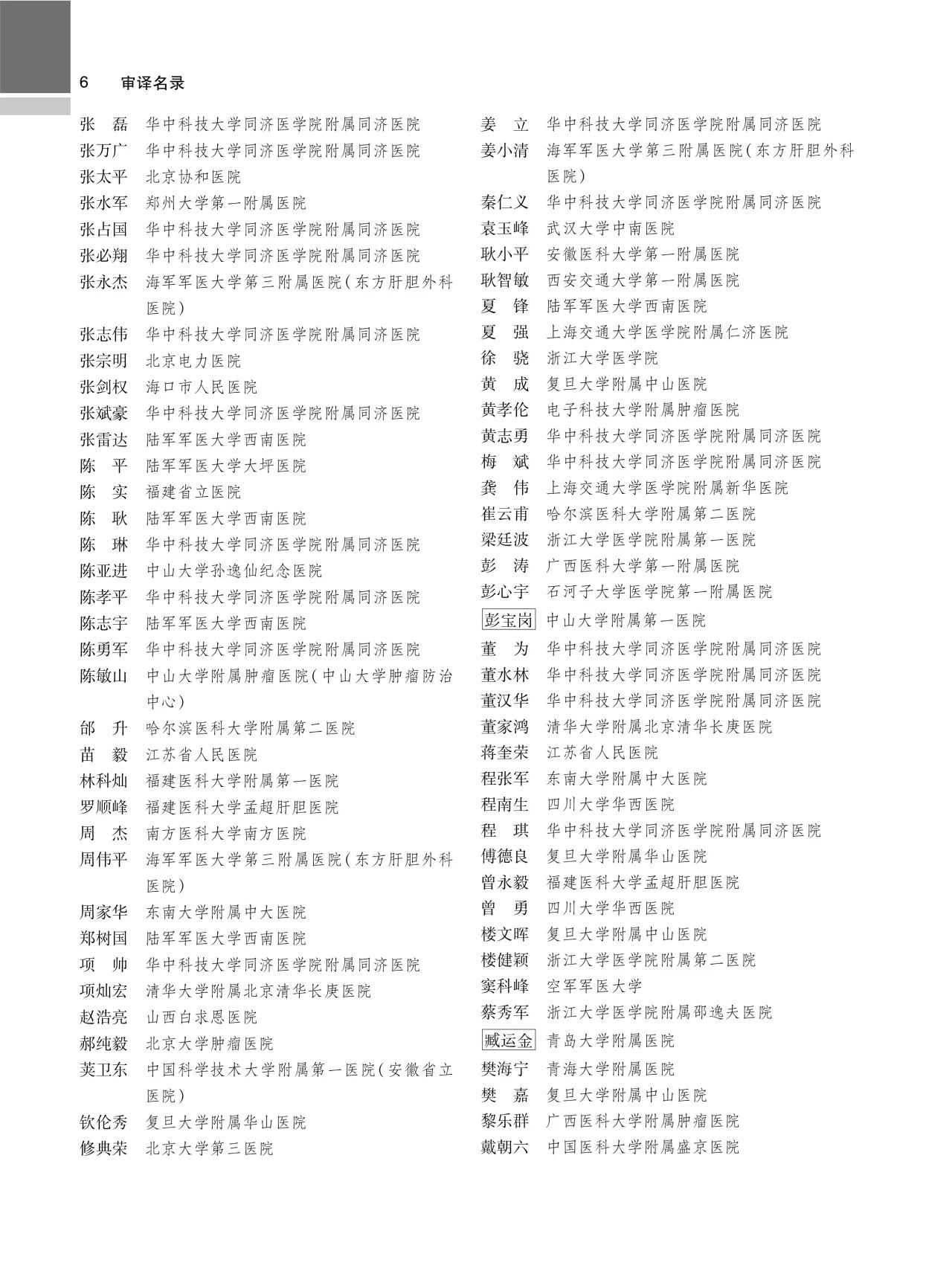 6 审译名录

张　磊　华中科技大学同济医学院附属同济医院
张万广　华中科技大学同济医学院附属同济医院
张太平　北京协和医院
张水军　郑州大学第一附属医院
张占国　华中科技大学同济医学院附属同济医院
张必翔　华中科技大学同济医学院附属同济医院
张永杰　海军军医大学第三附属医院（东方肝胆外科医院）
张志伟　华中科技大学同济医学院附属同济医院
张宗明　北京电力医院
张剑权　海口市人民医院
张斌豪　华中科技大学同济医学院附属同济医院
张雷达　陆军军医大学西南医院
陈　平　陆军军医大学大坪医院
陈　实　福建省立医院
陈　耿　陆军军医大学西南医院
陈　琳　华中科技大学同济医学院附属同济医院
陈亚进　中山大学孙逸仙纪念医院
陈孝平　华中科技大学同济医学院附属同济医院
陈志宇　陆军军医大学西南医院
陈勇军　华中科技大学同济医学院附属同济医院
陈敏山　中山大学附属肿瘤医院（中山大学肿瘤防治中心）
邰　升　哈尔滨医科大学附属第二医院
苗　毅　江苏省人民医院
林科灿　福建医科大学附属第一医院
罗顺峰　福建医科大学孟超肝胆医院
周　杰　南方医科大学南方医院
周伟平　海军军医大学第三附属医院（东方肝胆外科医院）
周家华　东南大学附属中大医院
郑树国　陆军军医大学西南医院
项　帅　华中科技大学同济医学院附属同济医院
项灿宏　清华大学附属北京清华长庚医院
赵浩亮　山西白求恩医院
郝纯毅　北京大学肿瘤医院
荚卫东　中国科学技术大学附属第一医院（安徽省立医院）
钦伦秀　复旦大学附属华山医院
修典荣　北京大学第三医院

姜　立　华中科技大学同济医学院附属同济医院
姜小清　海军军医大学第三附属医院（东方肝胆外科医院）
秦仁义　华中科技大学同济医学院附属同济医院
袁玉峰　武汉大学中南医院
耿小平　安徽医科大学第一附属医院
耿智敏　西安交通大学第一附属医院
夏　锋　陆军军医大学西南医院
夏　强　上海交通大学医学院附属仁济医院
徐　骁　浙江大学医学院
黄　成　复旦大学附属中山医院
黄孝伦　电子科技大学附属肿瘤医院
黄志勇　华中科技大学同济医学院附属同济医院
梅　斌　华中科技大学同济医学院附属同济医院
龚　伟　上海交通大学医学院附属新华医院
崔云甫　哈尔滨医科大学附属第二医院
梁廷波　浙江大学医学院附属第一医院
彭　涛　广西医科大学第一附属医院
彭心宇　石河子大学医学院第一附属医院
彭宝岗　中山大学附属第一医院
董　为　华中科技大学同济医学院附属同济医院
董水林　华中科技大学同济医学院附属同济医院
董汉华　华中科技大学同济医学院附属同济医院
董家鸿　清华大学附属北京清华长庚医院
蒋奎荣　江苏省人民医院
程张军　东南大学附属中大医院
程南生　四川大学华西医院
程　琪　华中科技大学同济医学院附属同济医院
傅德良　复旦大学附属华山医院
曾永毅　福建医科大学孟超肝胆医院
曾　勇　四川大学华西医院
楼文晖　复旦大学附属中山医院
楼健颖　浙江大学医学院附属第二医院
窦科峰　空军军医大学
蔡秀军　浙江大学医学院附属邵逸夫医院
臧运金　青岛大学附属医院
樊海宁　青海大学附属医院
樊　嘉　复旦大学附属中山医院
黎乐群　广西医科大学附属肿瘤医院
戴朝六　中国医科大学附属盛京医院